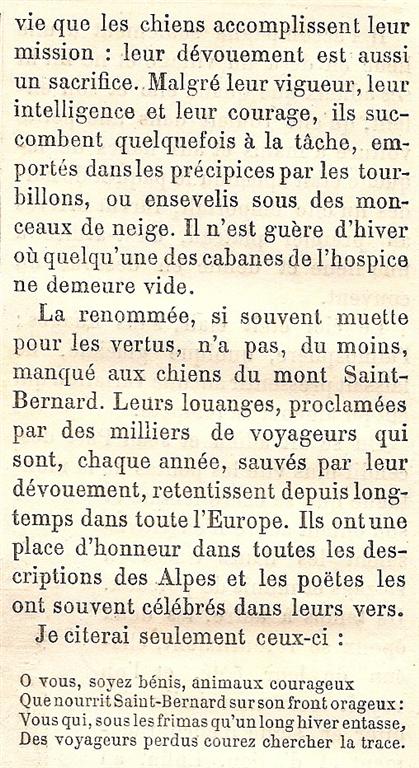 vie que les chiens accomplissent leur mission : leur dévouement est aussi un sacrifice. Malgré leur vigueur, leur intelligence et leur courage, ils succombent quelquefois à la tâche, emportés dans les précipices par les tourbillons, ou ensevelis sous des monceaux de neige. Il n'est guère d'hiver où quelqu'une des cabanes de l'hospice ne demeure vide.

La renommée, si souvent muette pour les vertus, n'a pas, du moins, manqué aux chiens du mont Saint-Bernard. Leurs louanges, proclamées par des milliers de voyageurs qui sont, chaque année, sauvés par leur dévouement, retentissent depuis longtemps dans toute l'Europe. Ils ont une place d'honneur dans toutes les descriptions des Alpes et les poëtes les ont souvent célébrés dans leurs vers.

Je citerai seulement ceux-ci :

O vous, soyez bénis, animaux courageux
Que nourrit Saint-Bernard sur son front orageux :
Vous qui, sous les frimas qu'un long hiver entasse,
Des voyageurs perdus courez chercher la trace.